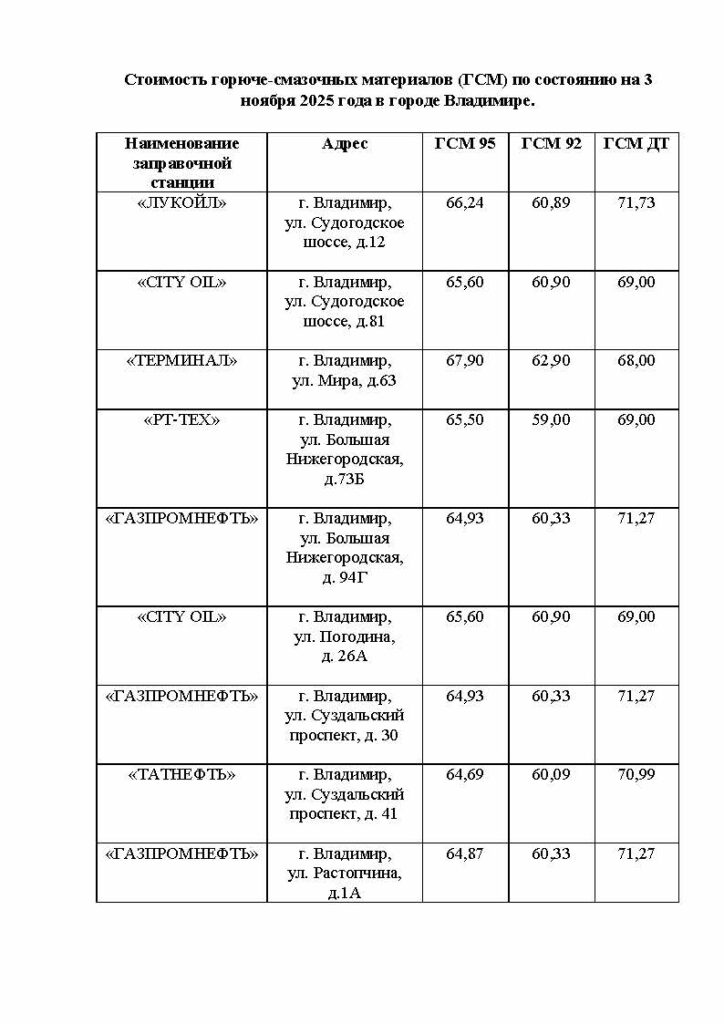 Стоимость горюче-смазочных материалов (ГСМ) по состоянию на 3 ноября 2025 года в городе Владимире.

| Наименование заправочной станции | Адрес | ГСМ 95 | ГСМ 92 | ГСМ ДТ |
|---|---|---|---|---|
| «ЛУКОЙЛ» | г. Владимир, ул. Судогодское шоссе, д.12 | 66,24 | 60,89 | 71,73 |
| «CITY OIL» | г. Владимир, ул. Судогодское шоссе, д.81 | 65,60 | 60,90 | 69,00 |
| «ТЕРМИНАЛ» | г. Владимир, ул. Мира, д.63 | 67,90 | 62,90 | 68,00 |
| «РТ-ТЕХ» | г. Владимир, ул. Большая Нижегородская, д.73Б | 65,50 | 59,00 | 69,00 |
| «ГАЗПРОМНЕФТЬ» | г. Владимир, ул. Большая Нижегородская, д. 94Г | 64,93 | 60,33 | 71,27 |
| «CITY OIL» | г. Владимир, ул. Погодина, д. 26А | 65,60 | 60,90 | 69,00 |
| «ГАЗПРОМНЕФТЬ» | г. Владимир, ул. Суздальский проспект, д. 30 | 64,93 | 60,33 | 71,27 |
| «ТАТНЕФТЬ» | г. Владимир, ул. Суздальский проспект, д. 41 | 64,69 | 60,09 | 70,99 |
| «ГАЗПРОМНЕФТЬ» | г. Владимир, ул. Растопчина, д.1А | 64,87 | 60,33 | 71,27 |